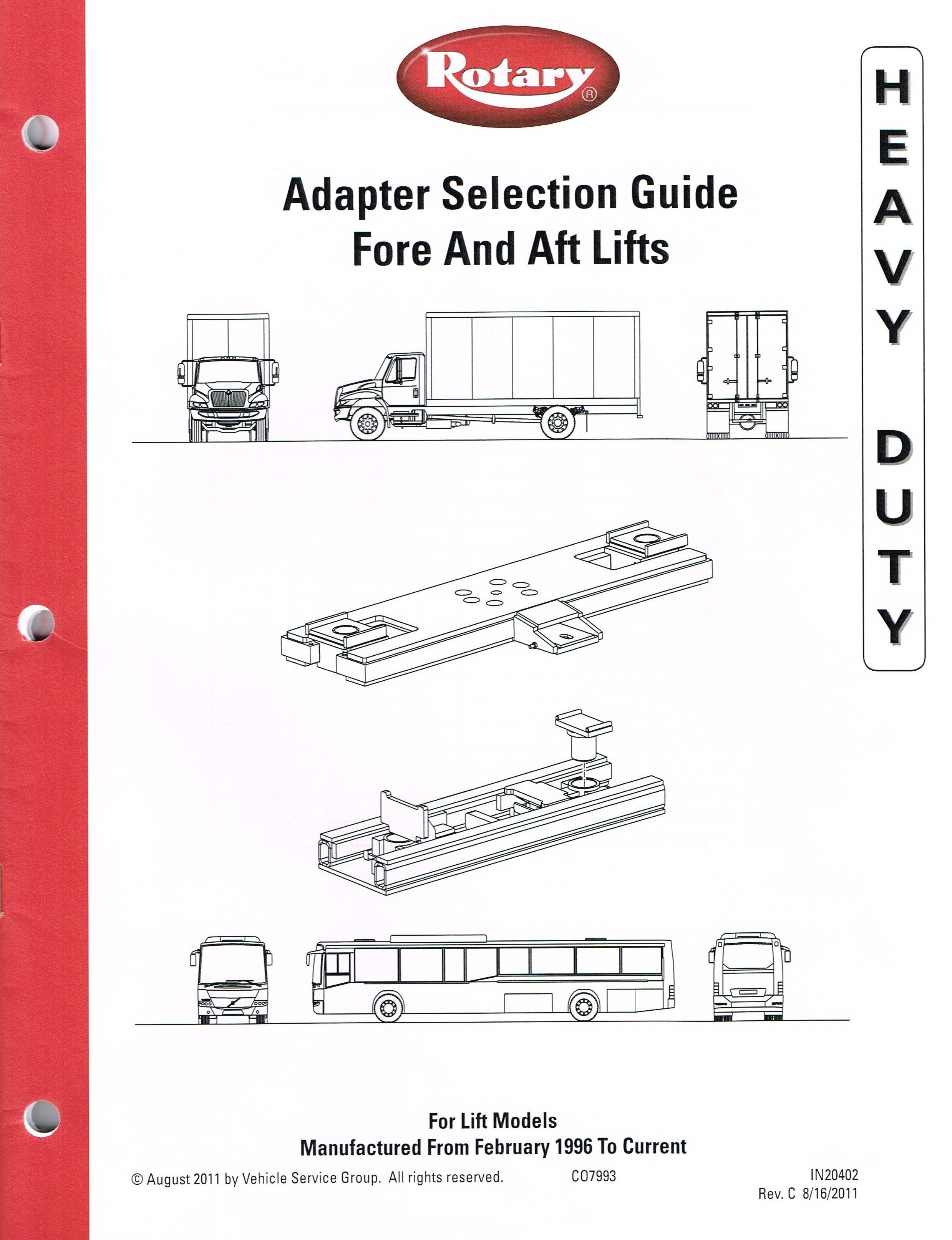 Rotary®

HEAVY DUTY

Adapter Selection Guide
Fore And Aft Lifts

For Lift Models
Manufactured From February 1996 To Current

© August 2011 by Vehicle Service Group. All rights reserved.

CO7993

IN20402
Rev. C 8/16/2011